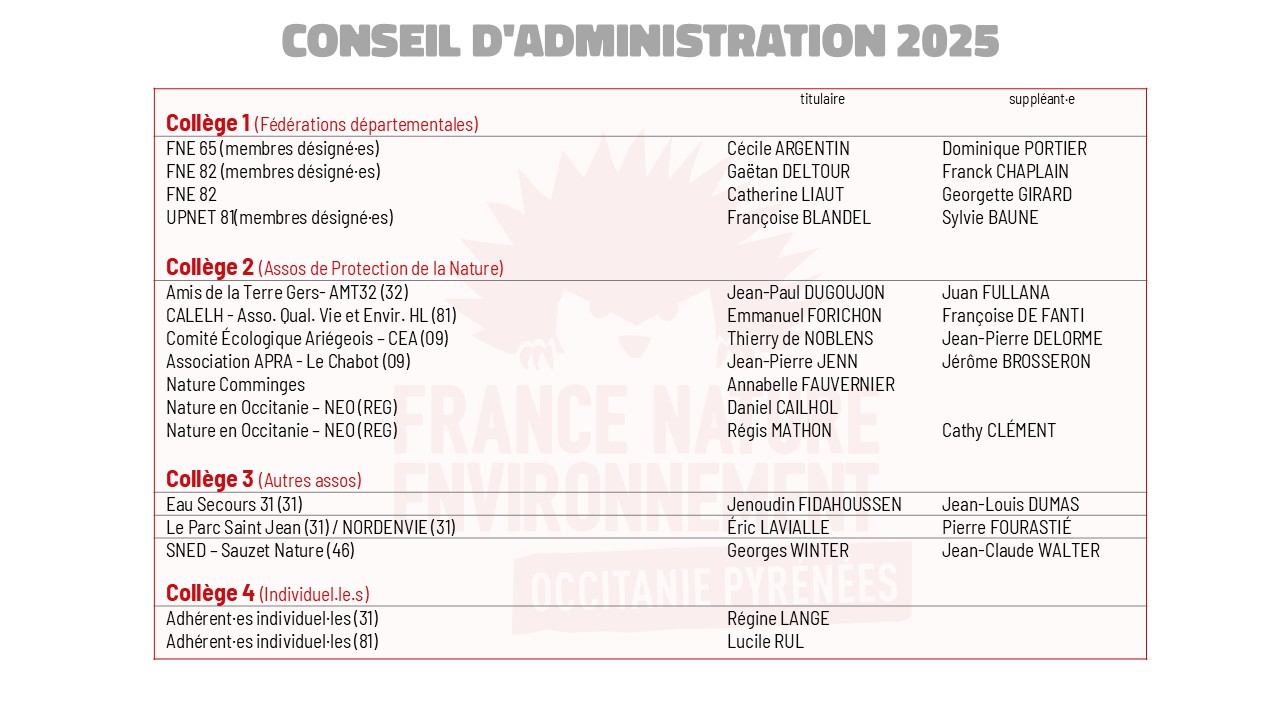 CONSEIL D'ADMINISTRATION 2025

| | titulaire | suppléant·e |
|---|---|---|
| **Collège 1** (Fédérations départementales) | | |
| FNE 65 (membres désigné·es) | Cécile ARGENTIN | Dominique PORTIER |
| FNE 82 (membres désigné·es) | Gaëtan DELTOUR | Franck CHAPLAIN |
| FNE 82 | Catherine LIAUT | Georgette GIRARD |
| UPNET 81(membres désigné·es) | Françoise BLANDEL | Sylvie BAUNE |
| **Collège 2** (Assos de Protection de la Nature) | | |
| Amis de la Terre Gers- AMT32 (32) | Jean-Paul DUGOUJON | Juan FULLANA |
| CALELH - Asso. Qual. Vie et Envir. HL (81) | Emmanuel FORICHON | Françoise DE FANTI |
| Comité Écologique Ariégeois – CEA (09) | Thierry de NOBLENS | Jean-Pierre DELORME |
| Association APRA - Le Chabot (09) | Jean-Pierre JENN | Jérôme BROSSERON |
| Nature Comminges | Annabelle FAUVERNIER | |
| Nature en Occitanie – NEO (REG) | Daniel CAILHOL | |
| Nature en Occitanie – NEO (REG) | Régis MATHON | Cathy CLÉMENT |
| **Collège 3** (Autres assos) | | |
| Eau Secours 31 (31) | Jenoudin FIDAHOUSSEN | Jean-Louis DUMAS |
| Le Parc Saint Jean (31) / NORDENVIE (31) | Éric LAVIALLE | Pierre FOURASTIÉ |
| SNED – Sauzet Nature (46) | Georges WINTER | Jean-Claude WALTER |
| **Collège 4** (Individuel.le.s) | | |
| Adhérent·es individuel·les (31) | Régine LANGE | |
| Adhérent·es individuel·les (81) | Lucile RUL | |

FRANCE NATURE ENVIRONNEMENT
OCCITANIE PYRÉNÉES